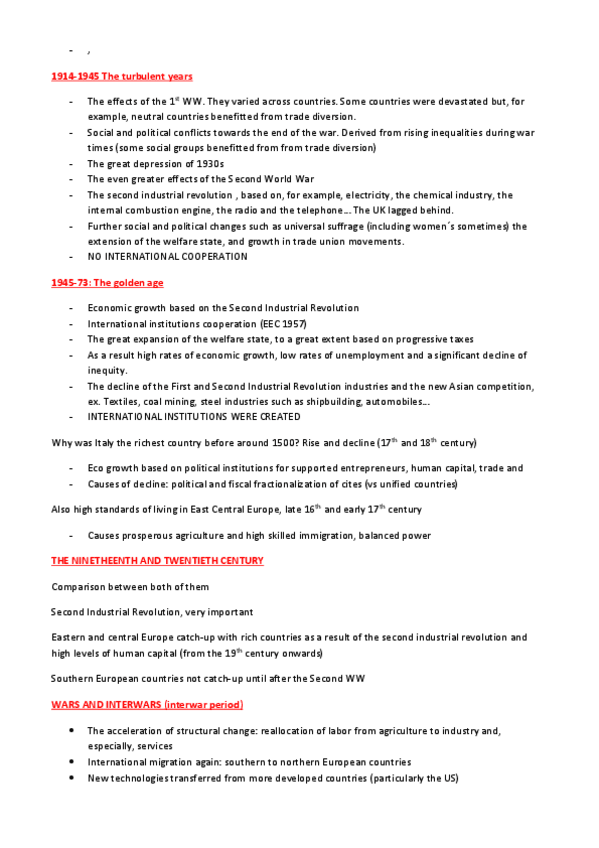 - ,

1914-1945 The turbulent years

- The effects of the 1$^{st}$ WW. They varied across countries. Some countries were devastated but, for example, neutral countries benefitted from trade diversion.
- Social and political conflicts towards the end of the war. Derived from rising inequalities during war times (some social groups benefitted from from trade diversion)
- The great depression of 1930s
- The even greater effects of the Second World War
- The second industrial revolution , based on, for example, electricity, the chemical industry, the internal combustion engine, the radio and the telephone… The UK lagged behind.
- Further social and political changes such as universal suffrage (including women´s sometimes) the extension of the welfare state, and growth in trade union movements.
- NO INTERNATIONAL COOPERATION

1945-73: The golden age

- Economic growth based on the Second Industrial Revolution
- International institutions cooperation (EEC 1957)
- The great expansion of the welfare state, to a great extent based on progressive taxes
- As a result high rates of economic growth, low rates of unemployment and a significant decline of inequity.
- The decline of the First and Second Industrial Revolution industries and the new Asian competition, ex. Textiles, coal mining, steel industries such as shipbuilding, automobiles…
- INTERNATIONAL INSTITUTIONS WERE CREATED

Why was Italy the richest country before around 1500? Rise and decline (17$^{th}$ and 18$^{th}$ century)

- Eco growth based on political institutions for supported entrepreneurs, human capital, trade and
- Causes of decline: political and fiscal fractionalization of cites (vs unified countries)

Also high standards of living in East Central Europe, late 16$^{th}$ and early 17$^{th}$ century

- Causes prosperous agriculture and high skilled immigration, balanced power

THE NINETHEENTH AND TWENTIETH CENTURY

Comparison between both of them

Second Industrial Revolution, very important

Eastern and central Europe catch-up with rich countries as a result of the second industrial revolution and high levels of human capital (from the 19$^{th}$ century onwards)

Southern European countries not catch-up until after the Second WW

WARS AND INTERWARS (interwar period)

- The acceleration of structural change: reallocation of labor from agriculture to industry and, especially, services
- International migration again: southern to northern European countries
- New technologies transferred from more developed countries (particularly the US)